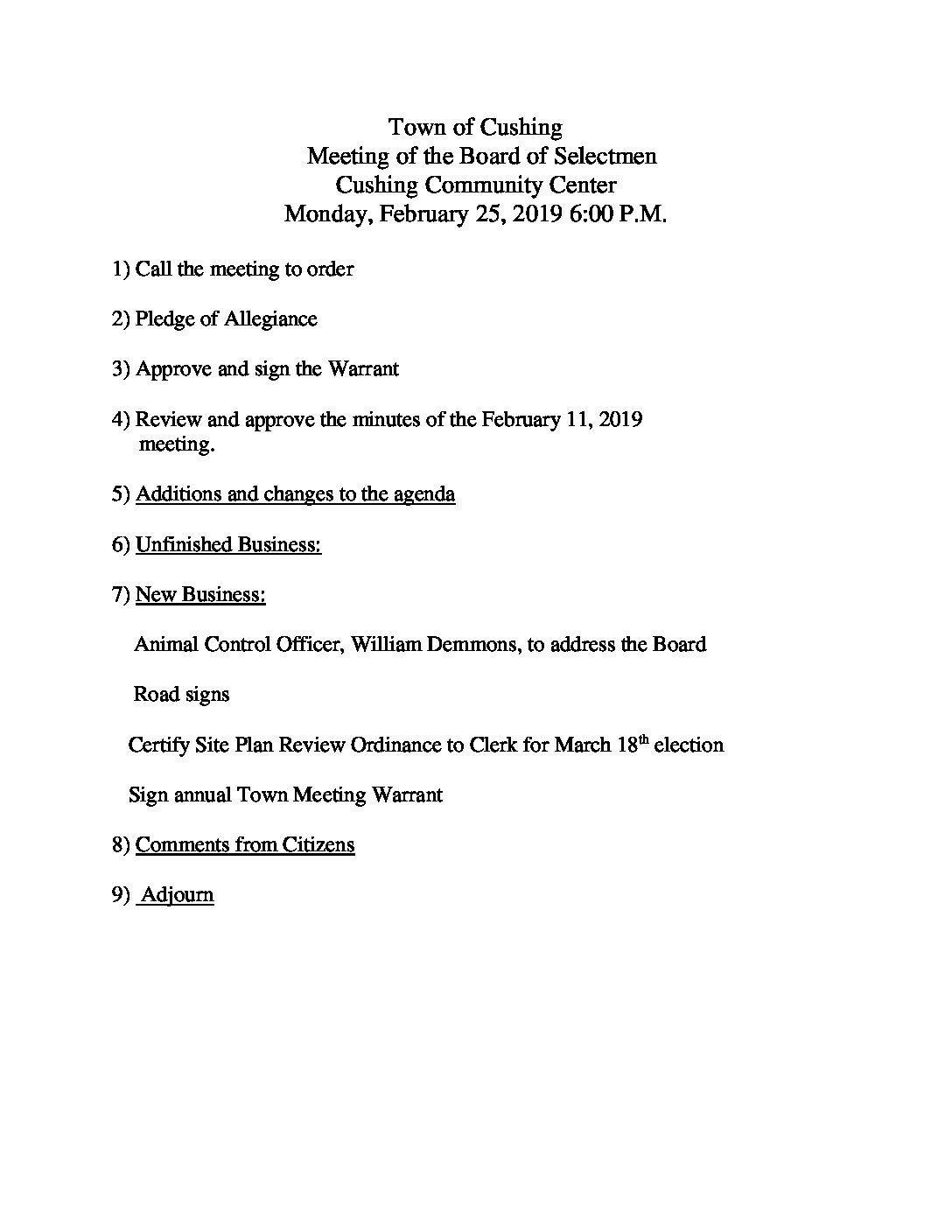 Town of Cushing
Meeting of the Board of Selectmen
Cushing Community Center
Monday, February 25, 2019 6:00 P.M.

1) Call the meeting to order

2) Pledge of Allegiance

3) Approve and sign the Warrant

4) Review and approve the minutes of the February 11, 2019 meeting.

5) Additions and changes to the agenda

6) Unfinished Business:

7) New Business:

Animal Control Officer, William Demmons, to address the Board

Road signs

Certify Site Plan Review Ordinance to Clerk for March 18$^{th}$ election

Sign annual Town Meeting Warrant

8) Comments from Citizens

9) Adjourn